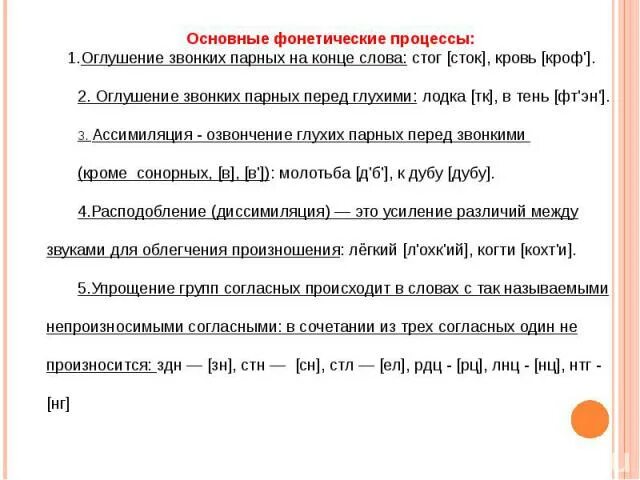 Основные фонетические процессы:

1.Оглушение звонких парных на конце слова: стог [сток], кровь [кроф'].

2. Оглушение звонких парных перед глухими: лодка [тк], в тень [фт'эн'].

3. Ассимиляция - озвончение глухих парных перед звонкими (кроме сонорных, [в], [в']): молотьба [д'б'], к дубу [дубу].

4.Расподобление (диссимиляция) — это усиление различий между звуками для облегчения произношения: лёгкий [л'охк'ий], когти [кохт'и].

5.Упрощение групп согласных происходит в словах с так называемыми непроизносимыми согласными: в сочетании из трех согласных один не произносится: здн — [зн], стн — [сн], стл — [ел], рдц - [рц], лнц - [нц], нтг - [нг]